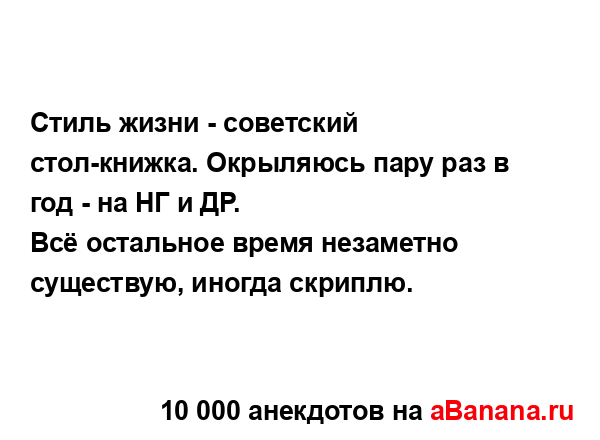 Стиль жизни - советский стол-книжка. Окрыляюсь пару раз в год - на НГ и ДР.
Всё остальное время незаметно существую, иногда скриплю.

10 000 анекдотов на aBanana.ru